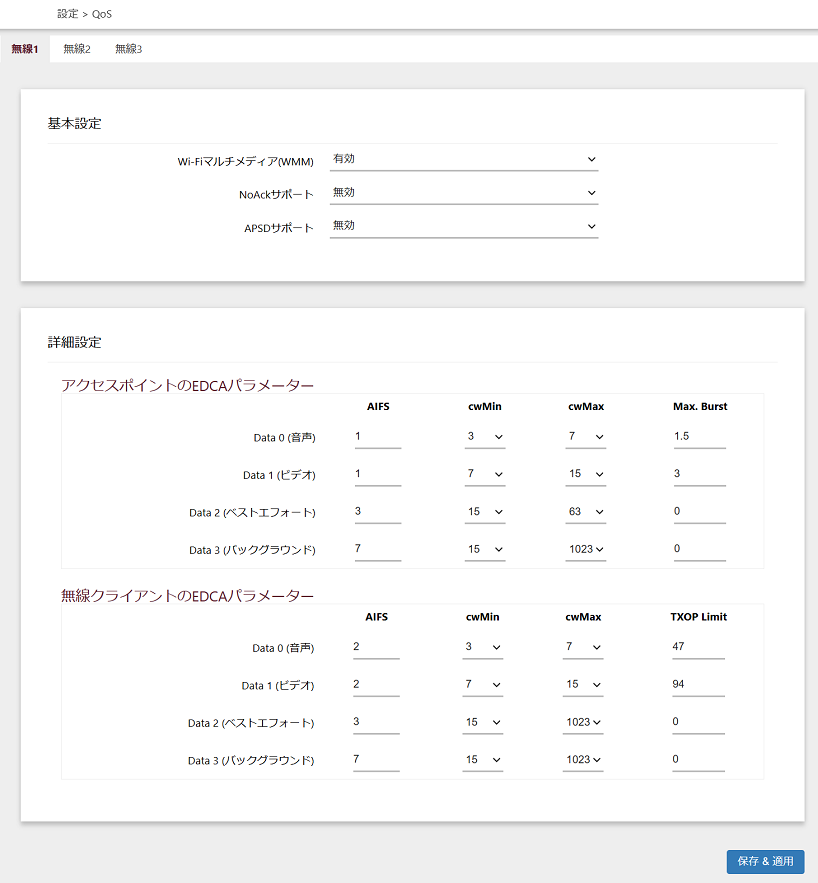 設定 > QoS

無線1 無線2 無線3

基本設定

Wi-Fiマルチメディア(WMM) 有効

NoAckサポート 無効

APSDサポート 無効

詳細設定

アクセスポイントのEDCAパラメーター

| | AIFS | cwMin | cwMax | Max. Burst |
|---|---|---|---|---|
| Data 0 (音声) | 1 | 3 | 7 | 1.5 |
| Data 1 (ビデオ) | 1 | 7 | 15 | 3 |
| Data 2 (ベストエフォート) | 3 | 15 | 63 | 0 |
| Data 3 (バックグラウンド) | 7 | 15 | 1023 | 0 |

無線クライアントのEDCAパラメーター

| | AIFS | cwMin | cwMax | TXOP Limit |
|---|---|---|---|---|
| Data 0 (音声) | 2 | 3 | 7 | 47 |
| Data 1 (ビデオ) | 2 | 7 | 15 | 94 |
| Data 2 (ベストエフォート) | 3 | 15 | 1023 | 0 |
| Data 3 (バックグラウンド) | 7 | 15 | 1023 | 0 |

保存 & 適用